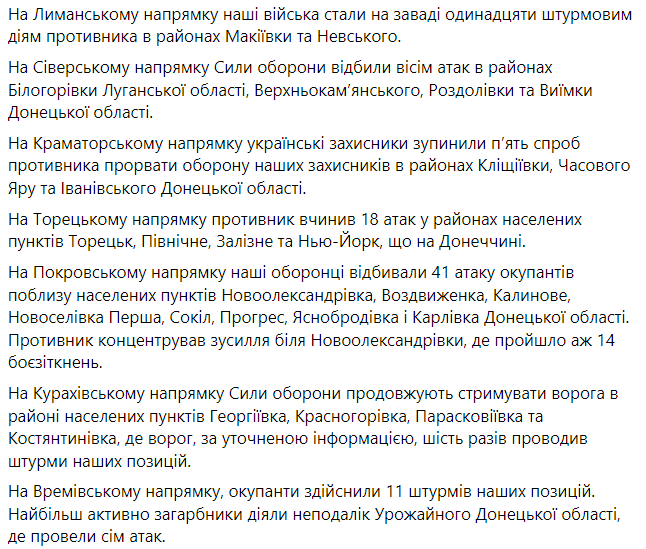 На Лиманському напрямку наші війська стали на заваді одинадцяти штурмовим діям противника в районах Макіївки та Невського.

На Сіверському напрямку Сили оборони відбили вісім атак в районах Білогорівки Луганської області, Верхньокам'янського, Роздолівки та Виїмки Донецької області.

На Краматорському напрямку українські захисники зупинили п'ять спроб противника прорвати оборону наших захисників в районах Кліщіївки, Часового Яру та Іванівського Донецької області.

На Торецькому напрямку противник вчинив 18 атак у районах населених пунктів Торецьк, Північне, Залізне та Нью-Йорк, що на Донеччині.

На Покровському напрямку наші оборонці відбивали 41 атаку окупантів поблизу населених пунктів Новоолександрівка, Воздвиженка, Калинове, Новоселівка Перша, Сокіл, Прогрес, Яснобродівка і Карлівка Донецької області. Противник концентрував зусилля біля Новоолександрівки, де пройшло аж 14 боєзіткнень.

На Курахівському напрямку Сили оборони продовжують стримувати ворога в районі населених пунктів Георгіївка, Красногорівка, Парасковіївка та Костянтинівка, де ворог, за уточненою інформацією, шість разів проводив штурми наших позицій.

На Времівському напрямку, окупанти здійснили 11 штурмів наших позицій. Найбільш активно загарбники діяли неподалік Урожайного Донецької області, де провели сім атак.